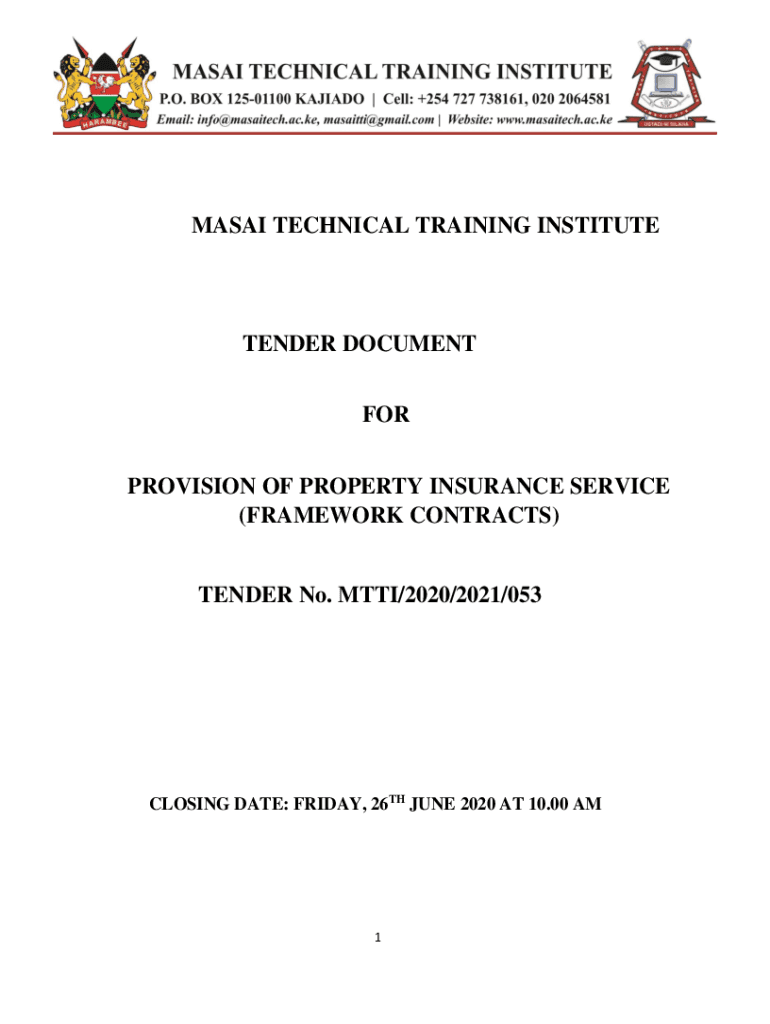 HARAMBEE

MASAI TECHNICAL TRAINING INSTITUTE
P.O. BOX 125-01100 KAJIADO | Cell: +254 727 738161, 020 2064581
Email: info@masaitech.ac.ke, masaitti@gmail.com | Website: www.masaitech.ac.ke

USTADI NI SILAHA

MASAI TECHNICAL TRAINING INSTITUTE

TENDER DOCUMENT

FOR

PROVISION OF PROPERTY INSURANCE SERVICE (FRAMEWORK CONTRACTS)

TENDER No. MTTI/2020/2021/053

CLOSING DATE: FRIDAY, 26$^{TH}$ JUNE 2020 AT 10.00 AM

1